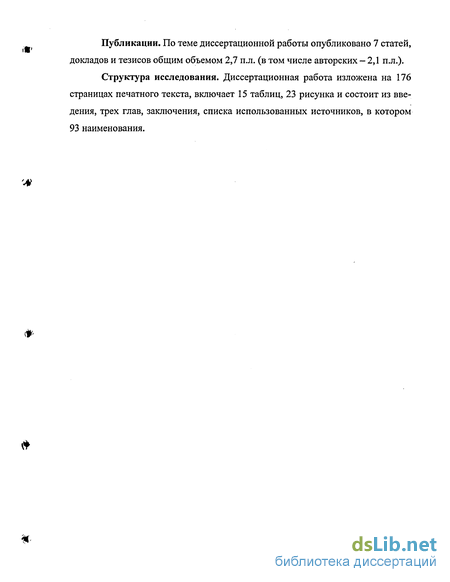 **Публикации.** По теме диссертационной работы опубликовано 7 статей, докладов и тезисов общим объемом 2,7 п.л. (в том числе авторских – 2,1 п.л.).

**Структура исследования.** Диссертационная работа изложена на 176 страницах печатного текста, включает 15 таблиц, 23 рисунка и состоит из введения, трех глав, заключения, списка использованных источников, в котором 93 наименования.

dsLib.net
библиотека диссертаций